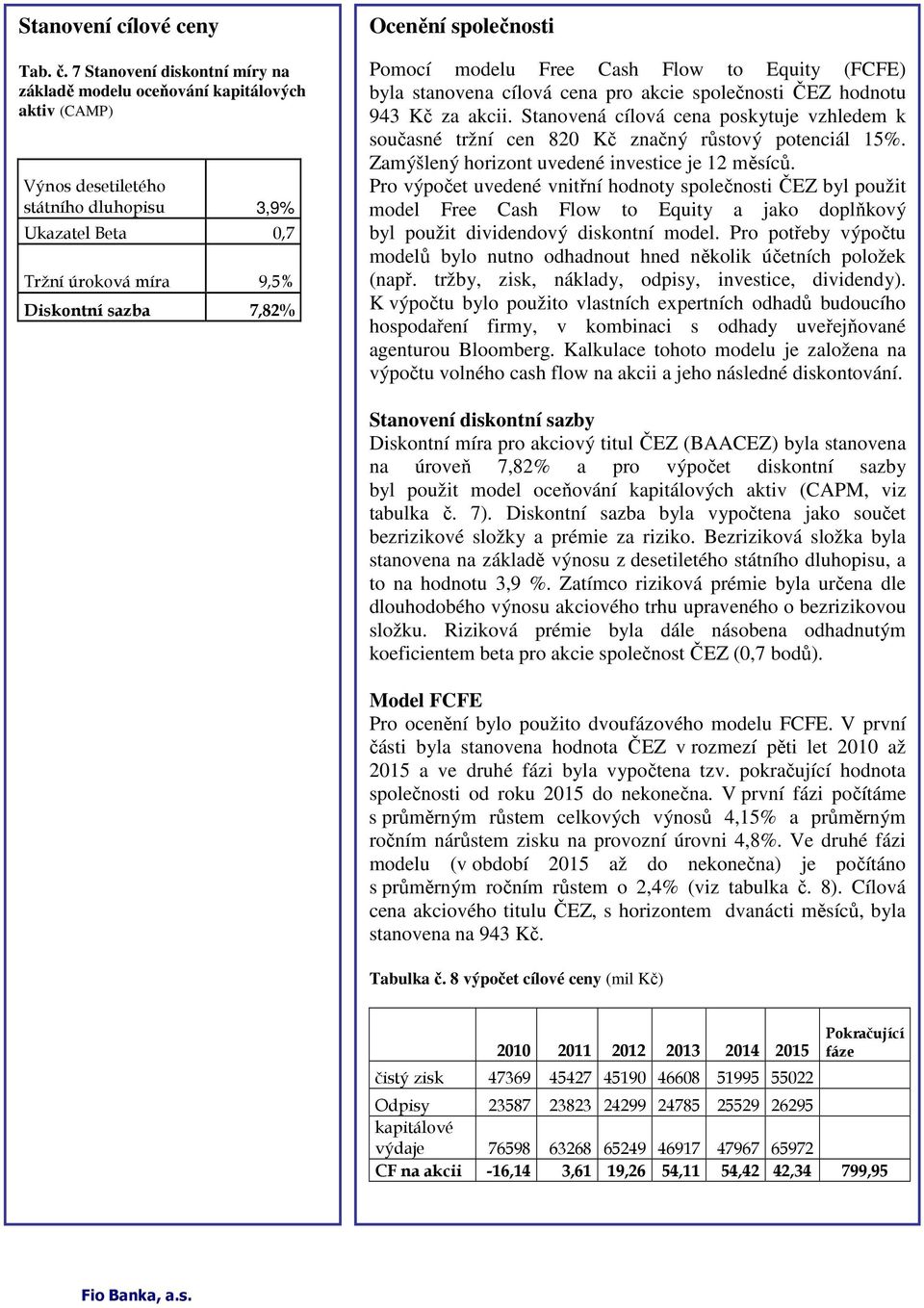 Stanovení cílové ceny

Tab. č. 7 Stanovení diskontní míry na základě modelu oceňování kapitálových aktiv (CAMP)

| | |
|---|---|
| Výnos desetiletého státního dluhopisu | 3,9% |
| Ukazatel Beta | 0,7 |
| Tržní úroková míra | 9,5% |
| Diskontní sazba | 7,82% |

Ocenění společnosti

Pomocí modelu Free Cash Flow to Equity (FCFE) byla stanovena cílová cena pro akcie společnosti ČEZ hodnotu 943 Kč za akcii. Stanovená cílová cena poskytuje vzhledem k současné tržní cen 820 Kč značný růstový potenciál 15%. Zamýšlený horizont uvedené investice je 12 měsíců.
Pro výpočet uvedené vnitřní hodnoty společnosti ČEZ byl použit model Free Cash Flow to Equity a jako doplňkový byl použit dividendový diskontní model. Pro potřeby výpočtu modelů bylo nutno odhadnout hned několik účetních položek (např. tržby, zisk, náklady, odpisy, investice, dividendy). K výpočtu bylo použito vlastních expertních odhadů budoucího hospodaření firmy, v kombinaci s odhady uveřejňované agenturou Bloomberg. Kalkulace tohoto modelu je založena na výpočtu volného cash flow na akcii a jeho následné diskontování.

Stanovení diskontní sazby
Diskontní míra pro akciový titul ČEZ (BAACEZ) byla stanovena na úroveň 7,82% a pro výpočet diskontní sazby byl použit model oceňování kapitálových aktiv (CAPM, viz tabulka č. 7). Diskontní sazba byla vypočtena jako součet bezrizikové složky a prémie za riziko. Bezriziková složka byla stanovena na základě výnosu z desetiletého státního dluhopisu, a to na hodnotu 3,9 %. Zatímco riziková prémie byla určena dle dlouhodobého výnosu akciového trhu upraveného o bezrizikovou složku. Riziková prémie byla dále násobena odhadnutým koeficientem beta pro akcie společnost ČEZ (0,7 bodů).

Model FCFE
Pro ocenění bylo použito dvoufázového modelu FCFE. V první části byla stanovena hodnota ČEZ v rozmezí pěti let 2010 až 2015 a ve druhé fázi byla vypočtena tzv. pokračující hodnota společnosti od roku 2015 do nekonečna. V první fázi počítáme s průměrným růstem celkových výnosů 4,15% a průměrným ročním nárůstem zisku na provozní úrovni 4,8%. Ve druhé fázi modelu (v období 2015 až do nekonečna) je počítáno s průměrným ročním růstem o 2,4% (viz tabulka č. 8). Cílová cena akciového titulu ČEZ, s horizontem dvanácti měsíců, byla stanovena na 943 Kč.

Tabulka č. 8 výpočet cílové ceny (mil Kč)

| | 2010 | 2011 | 2012 | 2013 | 2014 | 2015 | Pokračující fáze |
|---|---|---|---|---|---|---|---|
| čistý zisk | 47369 | 45427 | 45190 | 46608 | 51995 | 55022 | |
| Odpisy | 23587 | 23823 | 24299 | 24785 | 25529 | 26295 | |
| kapitálové výdaje | 76598 | 63268 | 65249 | 46917 | 47967 | 65972 | |
| CF na akcii | -16,14 | 3,61 | 19,26 | 54,11 | 54,42 | 42,34 | 799,95 |

Fio Banka, a.s.